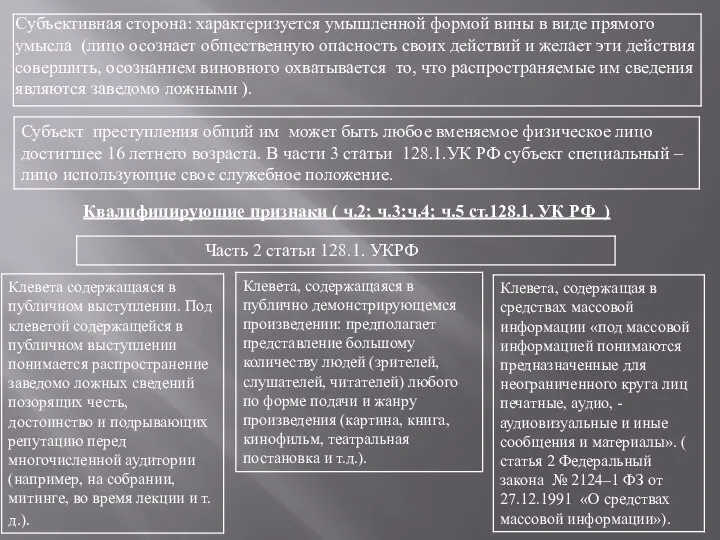 Субъективная сторона: характеризуется умышленной формой вины в виде прямого умысла (лицо осознает общественную опасность своих действий и желает эти действия совершить, осознанием виновного охватывается то, что распространяемые им сведения являются заведомо ложными ).

Субъект преступления общий им может быть любое вменяемое физическое лицо достигшее 16 летнего возраста. В части 3 статьи 128.1.УК РФ субъект специальный – лицо использующие свое служебное положение.

Квалифицирующие признаки ( ч.2; ч.3;ч.4; ч.5 ст.128.1. УК РФ )

Часть 2 статьи 128.1. УКРФ

Клевета содержащаяся в публичном выступлении. Под клеветой содержащейся в публичном выступлении понимается распространение заведомо ложных сведений позорящих честь, достоинство и подрывающих репутацию перед многочисленной аудитории (например, на собрании, митинге, во время лекции и т. д.).

Клевета, содержащаяся в публично демонстрирующемся произведении: предполагает представление большому количеству людей (зрителей, слушателей, читателей) любого по форме подачи и жанру произведения (картина, книга, кинофильм, театральная постановка и т.д.).

Клевета, содержащая в средствах массовой информации «под массовой информацией понимаются предназначенные для неограниченного круга лиц печатные, аудио, - аудиовизуальные и иные сообщения и материалы». ( статья 2 Федеральный закона № 2124–1 ФЗ от 27.12.1991 «О средствах массовой информации»).